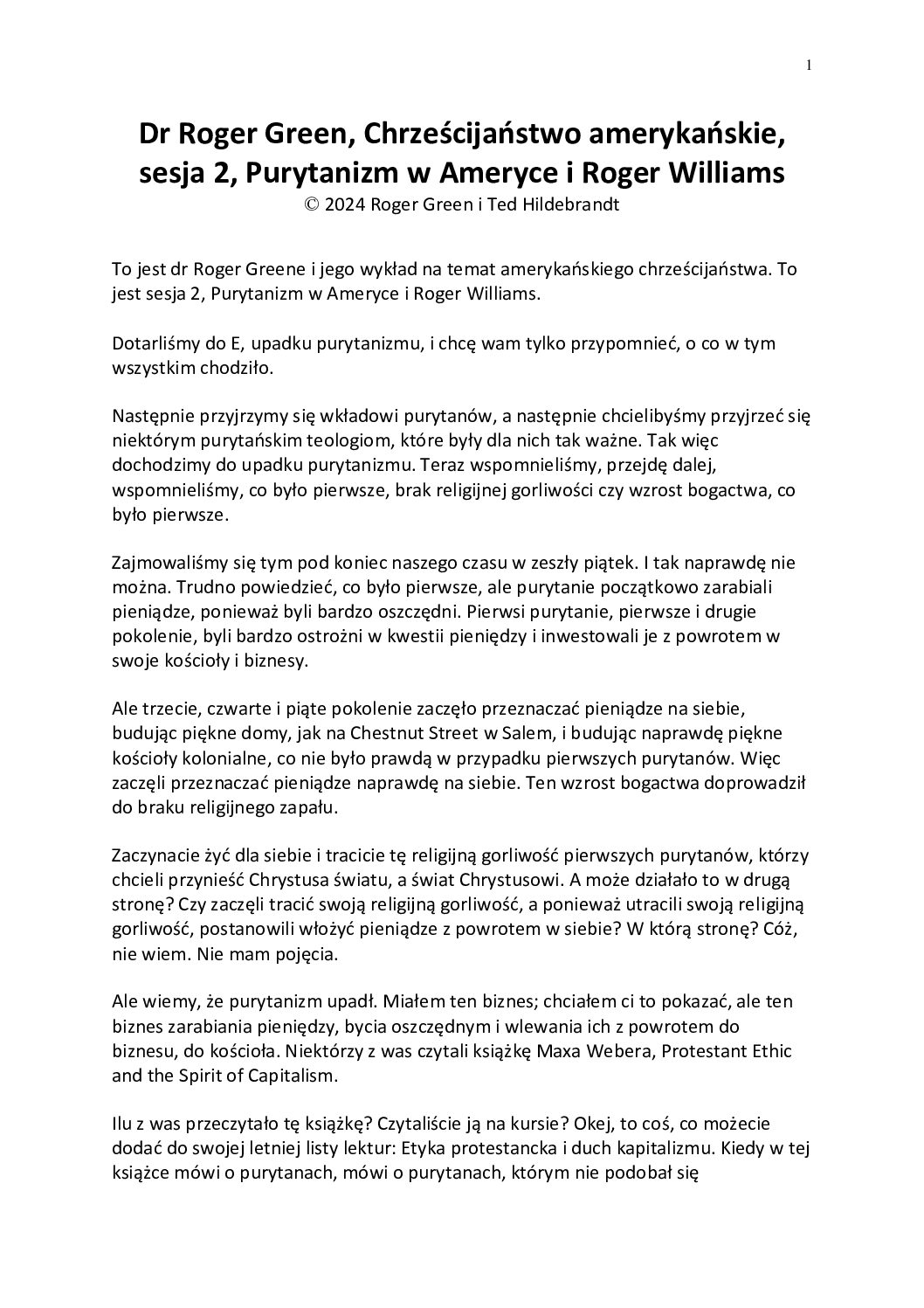 1

Dr Roger Green, Chrześcijaństwo amerykańskie, sesja 2, Purytanizm w Ameryce i Roger Williams
© 2024 Roger Green i Ted Hildebrandt

To jest dr Roger Greene i jego wykład na temat amerykańskiego chrześcijaństwa. To jest sesja 2, Purytanizm w Ameryce i Roger Williams.

Dotarliśmy do E, upadku purytanizmu, i chcę wam tylko przypomnieć, o co w tym wszystkim chodziło.

Następnie przyjrzymy się wkładowi purytanów, a następnie chcielibyśmy przyjrzeć się niektórym purytańskim teologiom, które były dla nich tak ważne. Tak więc dochodzimy do upadku purytanizmu. Teraz wspomnieliśmy, przejdę dalej, wspomnieliśmy, co było pierwsze, brak religijnej gorliwości czy wzrost bogactwa, co było pierwsze.

Zajmowaliśmy się tym pod koniec naszego czasu w zeszły piątek. I tak naprawdę nie można. Trudno powiedzieć, co było pierwsze, ale purytanie początkowo zarabiali pieniądze, ponieważ byli bardzo oszczędni. Pierwsi purytanie, pierwsze i drugie pokolenie, byli bardzo ostrożni w kwestii pieniędzy i inwestowali je z powrotem w swoje kościoły i biznesy.

Ale trzecie, czwarte i piąte pokolenie zaczęło przeznaczać pieniądze na siebie, budując piękne domy, jak na Chestnut Street w Salem, i budując naprawdę piękne kościoły kolonialne, co nie było prawdą w przypadku pierwszych purytanów. Więc zaczęli przeznaczać pieniądze naprawdę na siebie. Ten wzrost bogactwa doprowadził do braku religijnego zapału.

Zaczynacie żyć dla siebie i tracicie tę religijną gorliwość pierwszych purytanów, którzy chcieli przynieść Chrystusa światu, a świat Chrystusowi. A może działało to w drugą stronę? Czy zaczęli tracić swoją religijną gorliwość, a ponieważ utracili swoją religijną gorliwość, postanowili włożyć pieniądze z powrotem w siebie? W którą stronę? Cóż, nie wiem. Nie mam pojęcia.

Ale wiemy, że purytanizm upadł. Miałem ten biznes; chciałem ci to pokazać, ale ten biznes zarabiania pieniędzy, bycia oszczędnym i wlewania ich z powrotem do biznesu, do kościoła. Niektórzy z was czytali książkę Maxa Webera, Protestant Ethic and the Spirit of Capitalism.

Ilu z was przeczytało tę książkę? Czytaliście ją na kursie? Okej, to coś, co możecie dodać do swojej letniej listy lektur: Etyka protestancka i duch kapitalizmu. Kiedy w tej książce mówi o purytanach, mówi o purytanach, którym nie podobał się